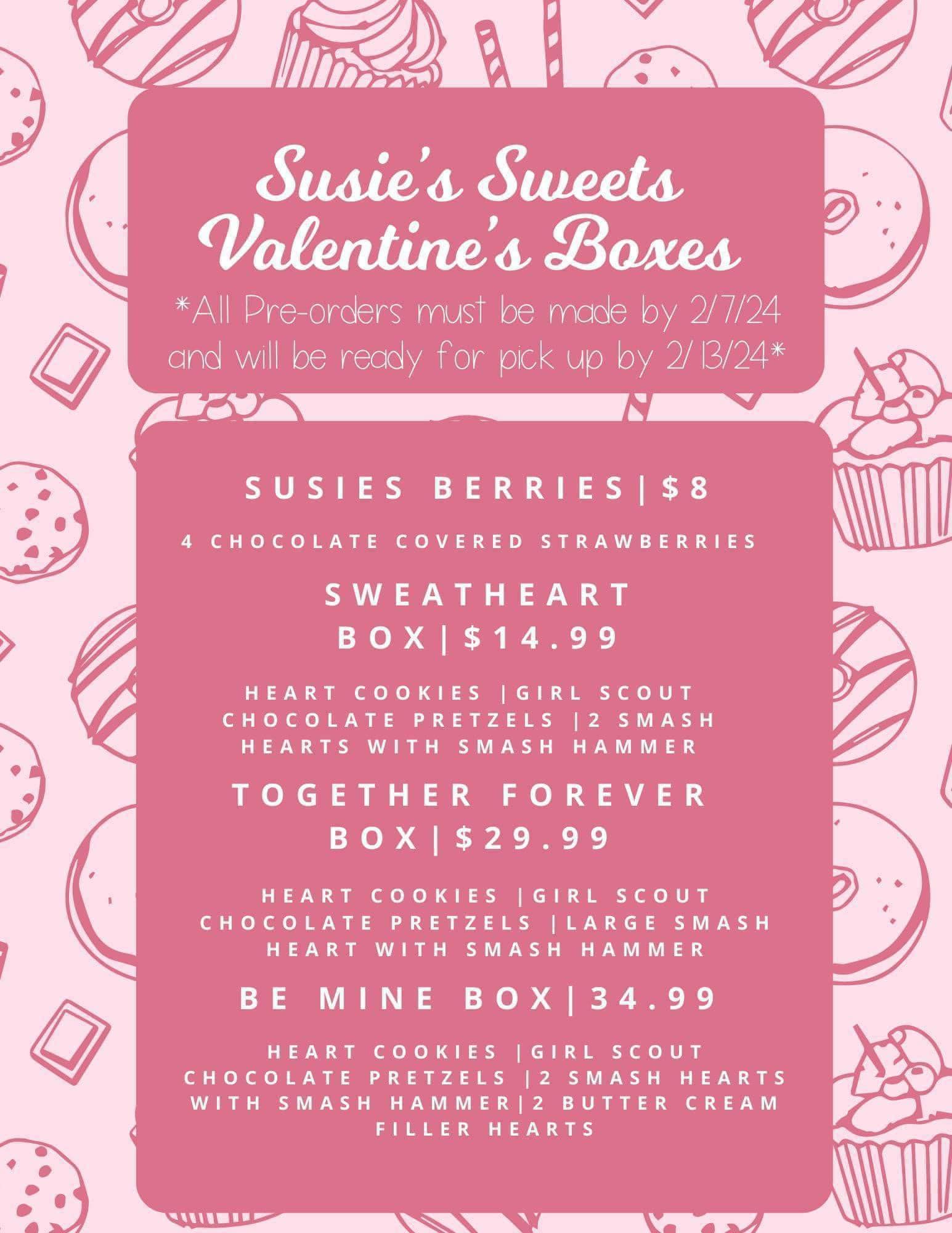 Susie's Sweets
Valentine's Boxes

*All Pre-orders must be made by 2/7/24 and will be ready for pick up by 2/13/24*

SUSIES BERRIES|$8

4 CHOCOLATE COVERED STRAWBERRIES

SWEATHEART
BOX|$14.99

HEART COOKIES |GIRL SCOUT CHOCOLATE PRETZELS |2 SMASH HEARTS WITH SMASH HAMMER

TOGETHER FOREVER
BOX|$29.99

HEART COOKIES |GIRL SCOUT CHOCOLATE PRETZELS |LARGE SMASH HEART WITH SMASH HAMMER

BE MINE BOX|34.99

HEART COOKIES |GIRL SCOUT CHOCOLATE PRETZELS |2 SMASH HEARTS WITH SMASH HAMMER|2 BUTTER CREAM FILLER HEARTS